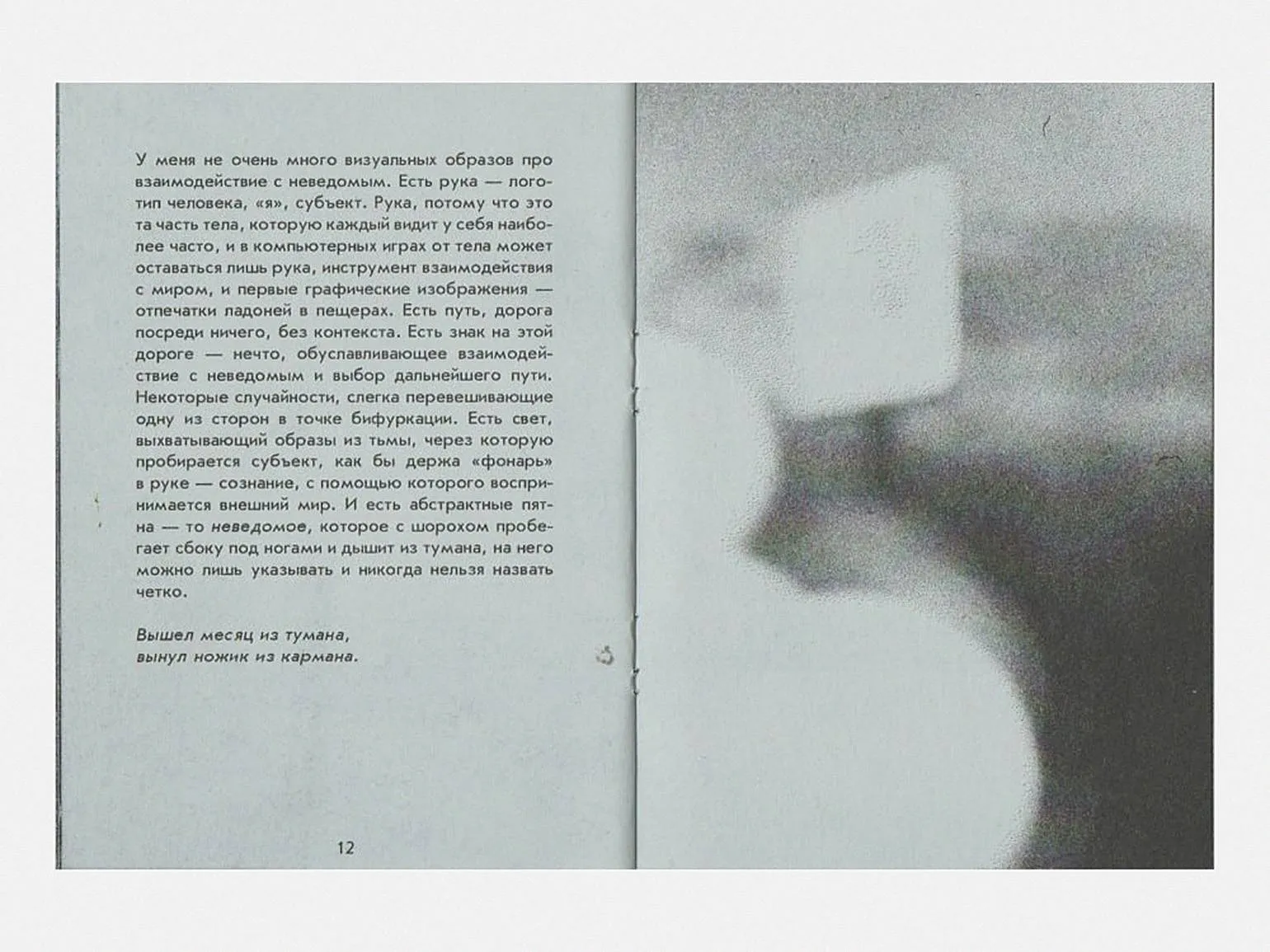 У меня не очень много визуальных образов про взаимодействие с неведомым. Есть рука — логотип человека, «я», субъект. Рука, потому что это та часть тела, которую каждый видит у себя наиболее часто, и в компьютерных играх от тела может оставаться лишь рука, инструмент взаимодействия с миром, и первые графические изображения — отпечатки ладоней в пещерах. Есть путь, дорога посреди ничего, без контекста. Есть знак на этой дороге — нечто, обуславливающее взаимодействие с неведомым и выбор дальнейшего пути. Некоторые случайности, слегка перевешивающие одну из сторон в точке бифуркации. Есть свет, выхватывающий образы из тьмы, через которую пробирается субъект, как бы держа «фонарь» в руке — сознание, с помощью которого воспринимается внешний мир. И есть абстрактные пятна — то неведомое, которое с шорохом пробегает сбоку под ногами и дышит из тумана, на него можно лишь указывать и никогда нельзя назвать четко.

Вышел месяц из тумана,
вынул ножик из кармана.

12